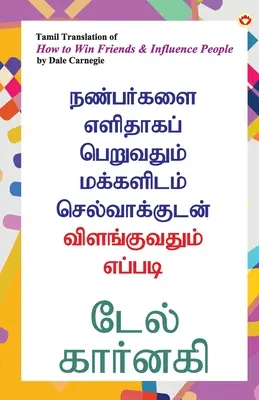 Tamil Translation of
How to Win Friends & Influence People
by Dale Carnegie

நண்பர்களை எளிதாகப் பெறுவதும் மக்களிடம் செல்வாக்குடன் விளங்குவதும் எப்படி

டேல் கார்னகி